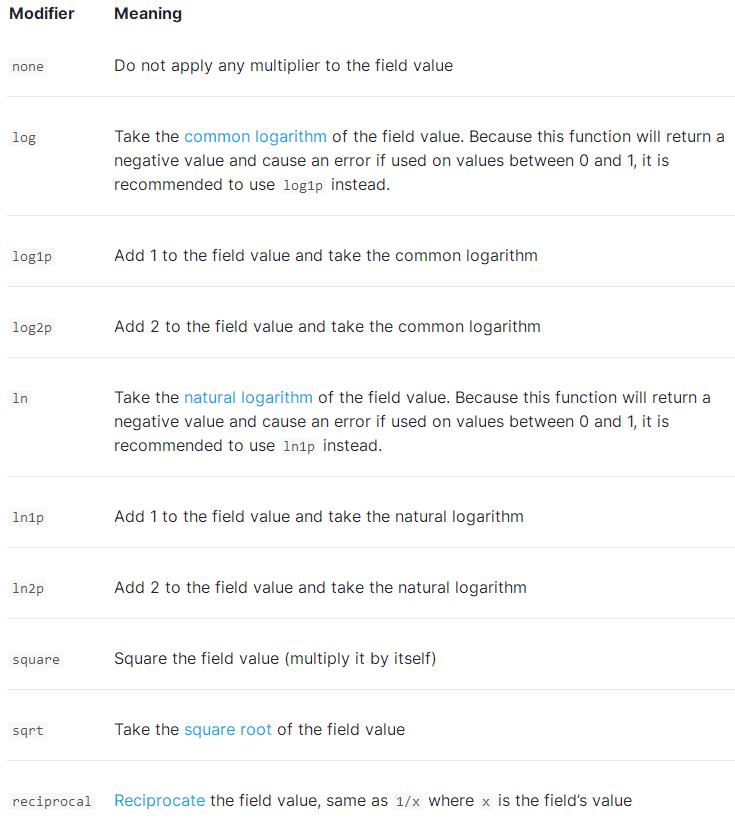 | Modifier | Meaning |
|---|---|
| none | Do not apply any multiplier to the field value |
| log | Take the common logarithm of the field value. Because this function will return a negative value and cause an error if used on values between 0 and 1, it is recommended to use log1p instead. |
| log1p | Add 1 to the field value and take the common logarithm |
| log2p | Add 2 to the field value and take the common logarithm |
| ln | Take the natural logarithm of the field value. Because this function will return a negative value and cause an error if used on values between 0 and 1, it is recommended to use ln1p instead. |
| ln1p | Add 1 to the field value and take the natural logarithm |
| ln2p | Add 2 to the field value and take the natural logarithm |
| square | Square the field value (multiply it by itself) |
| sqrt | Take the square root of the field value |
| reciprocal | Reciprocate the field value, same as 1/x where x is the field's value |